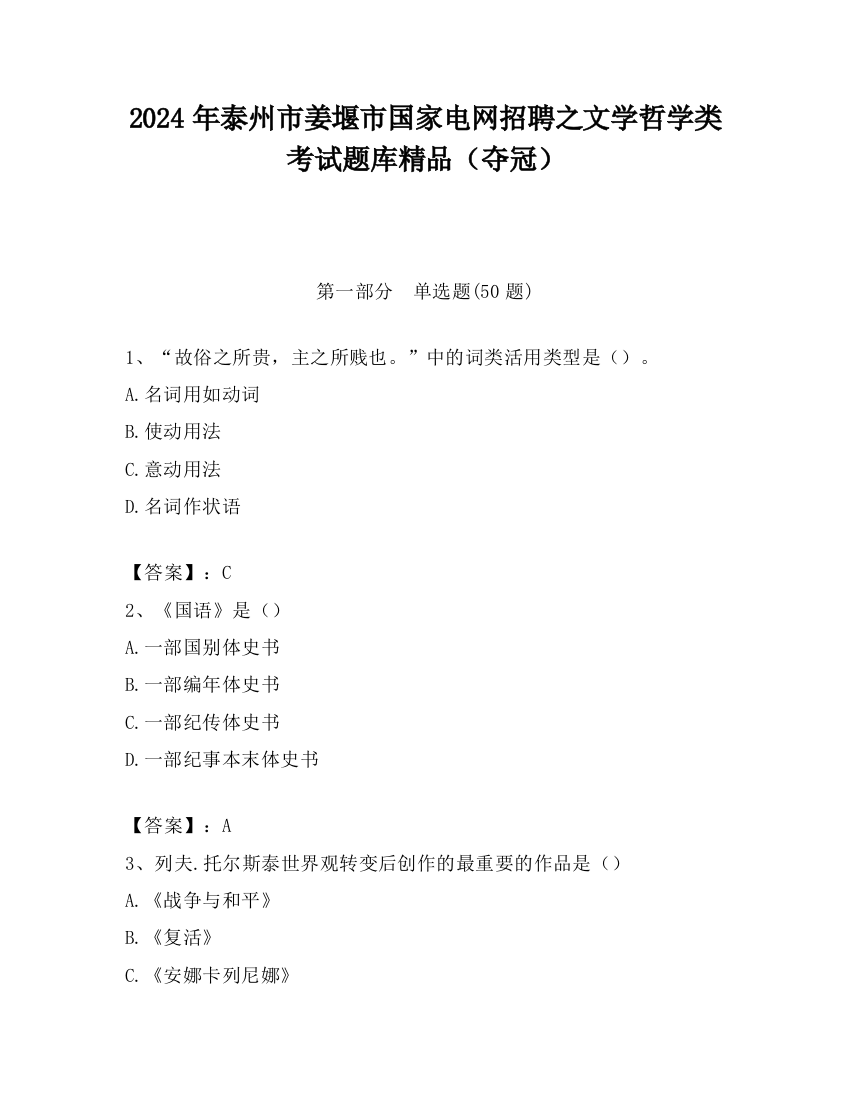 2024 年泰州市姜堰市国家电网招聘之文学哲学类考试题库精品（夺冠）

第一部分　单选题(50 题)

1、“故俗之所贵，主之所贱也。”中的词类活用类型是（）。

A.名词用如动词

B.使动用法

C.意动用法

D.名词作状语

【答案】：C

2、《国语》是（）

A.一部国别体史书

B.一部编年体史书

C.一部纪传体史书

D.一部纪事本末体史书

【答案】：A

3、列夫.托尔斯泰世界观转变后创作的最重要的作品是（）

A.《战争与和平》

B.《复活》

C.《安娜卡列尼娜》